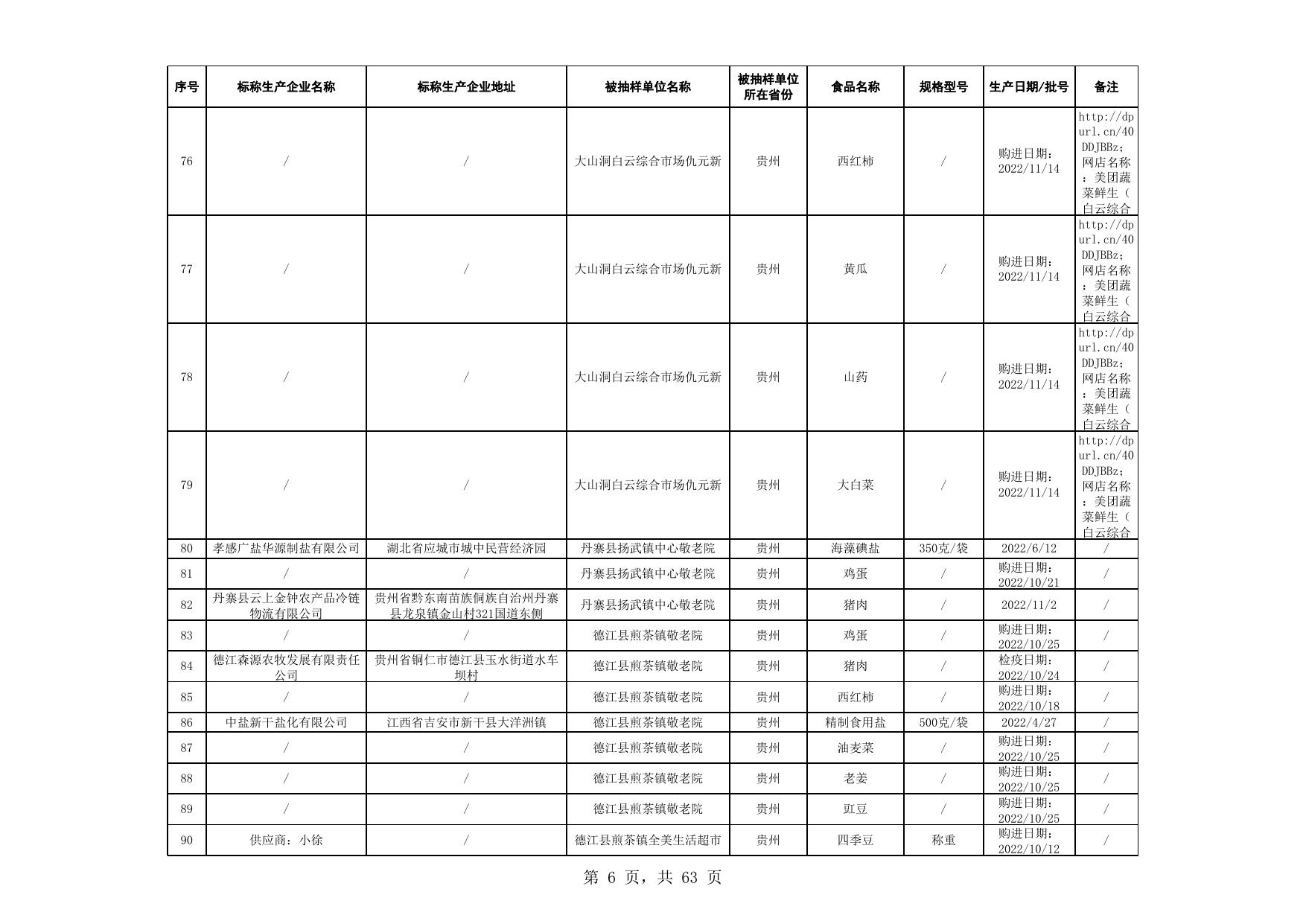 | 序号 | 标称生产企业名称 | 标称生产企业地址 | 被抽样单位名称 | 被抽样单位所在省份 | 食品名称 | 规格型号 | 生产日期/批号 | 备注 |
|---|---|---|---|---|---|---|---|---|
| 76 | / | / | 大山洞白云综合市场仇元新 | 贵州 | 西红柿 | / | 购进日期：2022/11/14 | http://dpurl.cn/40DDJBBz；网店名称：美团蔬菜鲜生（白云综合 |
| 77 | / | / | 大山洞白云综合市场仇元新 | 贵州 | 黄瓜 | / | 购进日期：2022/11/14 | http://dpurl.cn/40DDJBBz；网店名称：美团蔬菜鲜生（白云综合 |
| 78 | / | / | 大山洞白云综合市场仇元新 | 贵州 | 山药 | / | 购进日期：2022/11/14 | http://dpurl.cn/40DDJBBz；网店名称：美团蔬菜鲜生（白云综合 |
| 79 | / | / | 大山洞白云综合市场仇元新 | 贵州 | 大白菜 | / | 购进日期：2022/11/14 | http://dpurl.cn/40DDJBBz；网店名称：美团蔬菜鲜生（白云综合 |
| 80 | 孝感广盐华源制盐有限公司 | 湖北省应城市城中民营经济园 | 丹寨县扬武镇中心敬老院 | 贵州 | 海藻碘盐 | 350克/袋 | 2022/6/12 | / |
| 81 | / | / | 丹寨县扬武镇中心敬老院 | 贵州 | 鸡蛋 | / | 购进日期：2022/10/21 | / |
| 82 | 丹寨县云上金钟农产品冷链物流有限公司 | 贵州省黔东南苗族侗族自治州丹寨县龙泉镇金山村321国道东侧 | 丹寨县扬武镇中心敬老院 | 贵州 | 猪肉 | / | 2022/11/2 | / |
| 83 | / | / | 德江县煎茶镇敬老院 | 贵州 | 鸡蛋 | / | 购进日期：2022/10/25 | / |
| 84 | 德江森源农牧发展有限责任公司 | 贵州省铜仁市德江县玉水街道水车坝村 | 德江县煎茶镇敬老院 | 贵州 | 猪肉 | / | 检疫日期：2022/10/24 | / |
| 85 | / | / | 德江县煎茶镇敬老院 | 贵州 | 西红柿 | / | 购进日期：2022/10/18 | / |
| 86 | 中盐新干盐化有限公司 | 江西省吉安市新干县大洋洲镇 | 德江县煎茶镇敬老院 | 贵州 | 精制食用盐 | 500克/袋 | 2022/4/27 | / |
| 87 | / | / | 德江县煎茶镇敬老院 | 贵州 | 油麦菜 | / | 购进日期：2022/10/25 | / |
| 88 | / | / | 德江县煎茶镇敬老院 | 贵州 | 老姜 | / | 购进日期：2022/10/25 | / |
| 89 | / | / | 德江县煎茶镇敬老院 | 贵州 | 豇豆 | / | 购进日期：2022/10/25 | / |
| 90 | 供应商：小徐 | / | 德江县煎茶镇全美生活超市 | 贵州 | 四季豆 | 称重 | 购进日期：2022/10/12 | / |

第 6 页，共 63 页